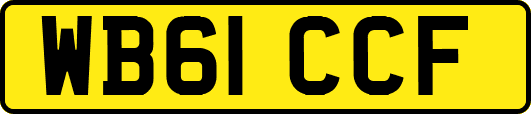 WB61 CCF